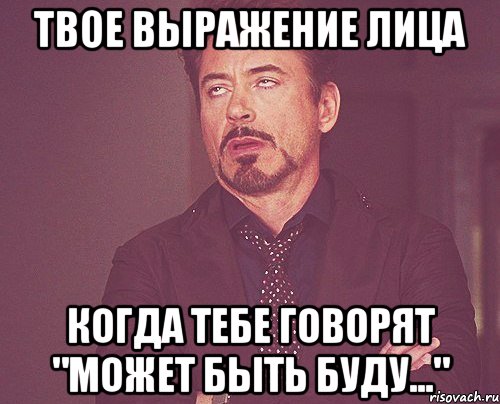 ТВОЕ ВЫРАЖЕНИЕ ЛИЦА

КОГДА ТЕБЕ ГОВОРЯТ "МОЖЕТ БЫТЬ БУДУ..."

risovach.ru